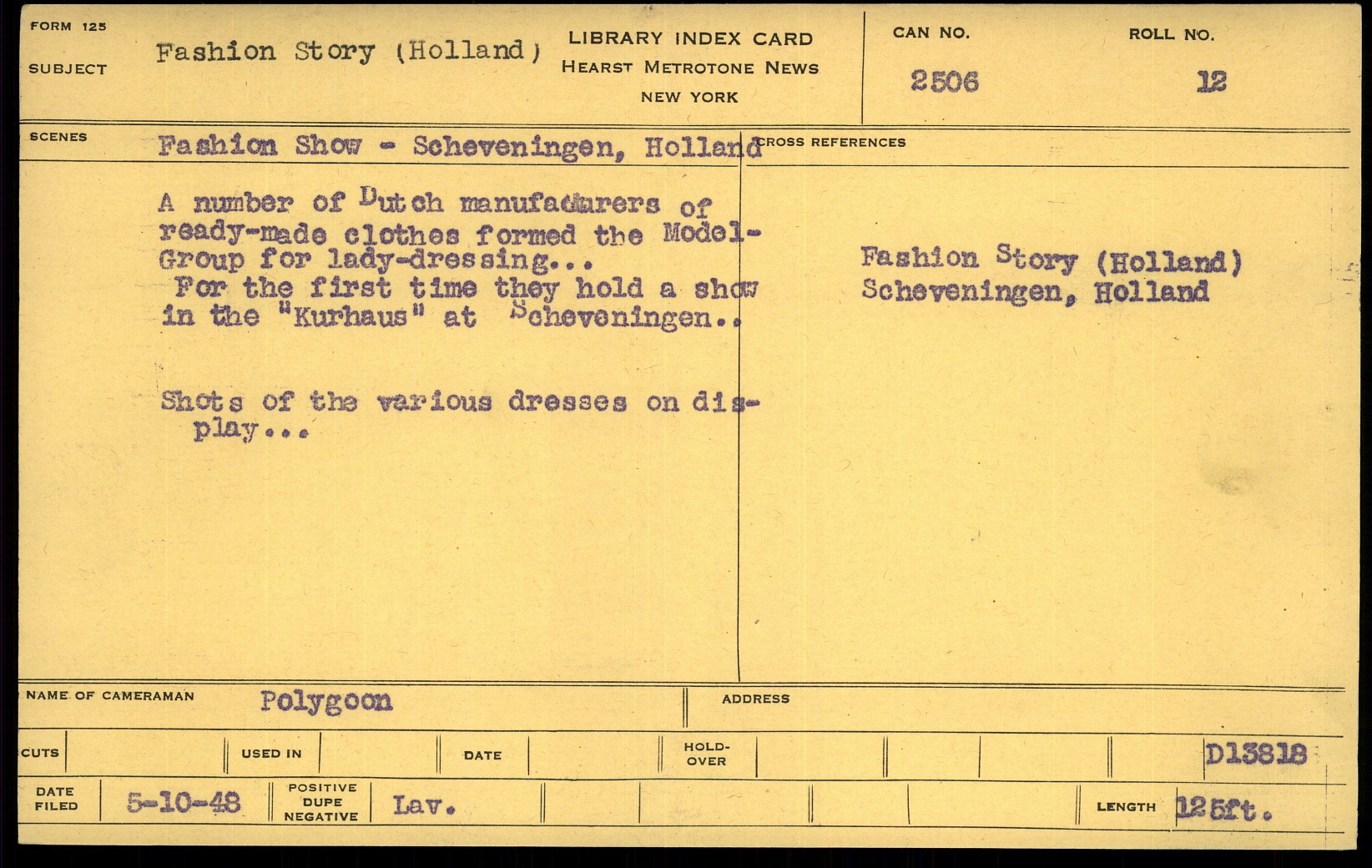 FORM 125

SUBJECT

Fashion Story (Holland)

LIBRARY INDEX CARD
HEARST METROTONE NEWS
NEW YORK

CAN NO.
2506

ROLL NO.
12

SCENES

Fashion Show - Scheveningen, Holland

A number of Dutch manufacturers of ready-made clothes formed the Model-Group for lady-dressing...
For the first time they hold a show in the "Kurhaus" at Scheveningen..

Shots of the various dresses on display...

CROSS REFERENCES

Fashion Story (Holland)
Scheveningen, Holland

NAME OF CAMERAMAN Polygoon

ADDRESS

CUTS

USED IN

DATE

HOLD-OVER

D13818

DATE FILED 5-10-48

POSITIVE
DUPE
NEGATIVE
Lav.

LENGTH 125ft.